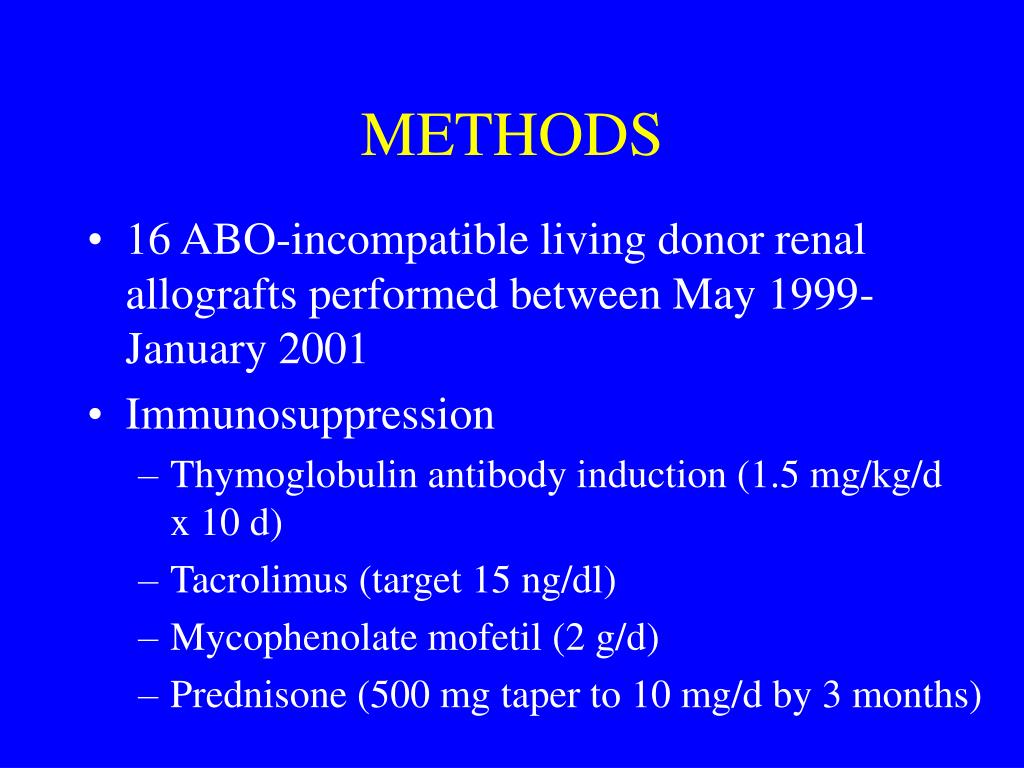 METHODS

• 16 ABO-incompatible living donor renal allografts performed between May 1999-January 2001
• Immunosuppression
– Thymoglobulin antibody induction (1.5 mg/kg/d x 10 d)
– Tacrolimus (target 15 ng/dl)
– Mycophenolate mofetil (2 g/d)
– Prednisone (500 mg taper to 10 mg/d by 3 months)